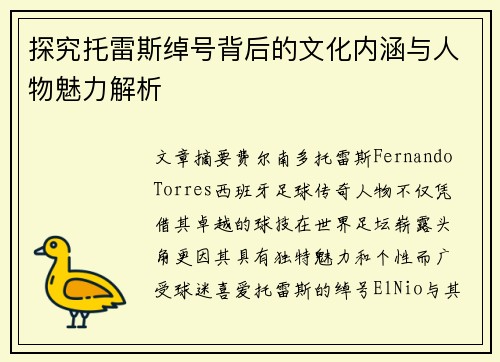 探究托雷斯绰号背后的文化内涵与人物魅力解析

文章摘要费尔南多托雷斯Fernando Torres西班牙足球传奇人物不仅凭借其卓越的球技在世界足坛崭露头角更因其具有独特魅力和个性而广受球迷喜爱托雷斯的绰号ElNio与其